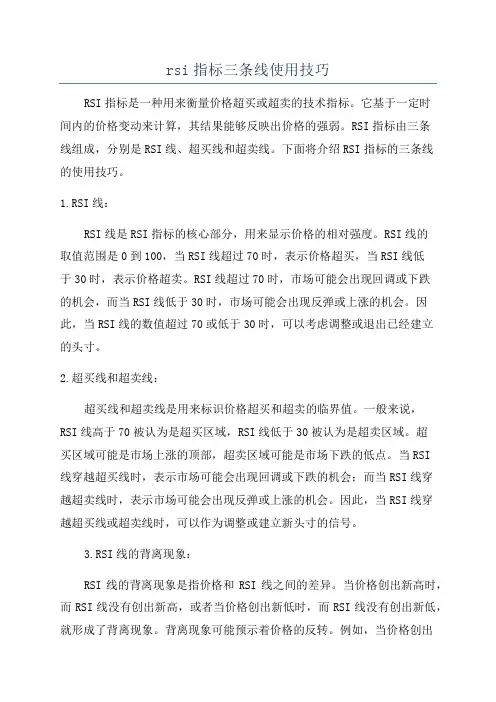 rsi 指标三条线使用技巧

RSI 指标是一种用来衡量价格超买或超卖的技术指标。它基于一定时间内的价格变动来计算，其结果能够反映出价格的强弱。RSI 指标由三条线组成，分别是 RSI 线、超买线和超卖线。下面将介绍 RSI 指标的三条线的使用技巧。

1.RSI 线：

RSI 线是 RSI 指标的核心部分，用来显示价格的相对强度。RSI 线的取值范围是 0 到 100，当 RSI 线超过 70 时，表示价格超买，当 RSI 线低于 30 时，表示价格超卖。RSI 线超过 70 时，市场可能会出现回调或下跌的机会，而当 RSI 线低于 30 时，市场可能会出现反弹或上涨的机会。因此，当 RSI 线的数值超过 70 或低于 30 时，可以考虑调整或退出已经建立的头寸。

2.超买线和超卖线：

超买线和超卖线是用来标识价格超买和超卖的临界值。一般来说，RSI 线高于 70 被认为是超买区域，RSI 线低于 30 被认为是超卖区域。超买区域可能是市场上涨的顶部，超卖区域可能是市场下跌的低点。当 RSI 线穿越超买线时，表示市场可能会出现回调或下跌的机会；而当 RSI 线穿越超卖线时，表示市场可能会出现反弹或上涨的机会。因此，当 RSI 线穿越超买线或超卖线时，可以作为调整或建立新头寸的信号。

3.RSI 线的背离现象：

RSI 线的背离现象是指价格和 RSI 线之间的差异。当价格创出新高时，而 RSI 线没有创出新高，或者当价格创出新低时，而 RSI 线没有创出新低，就形成了背离现象。背离现象可能预示着价格的反转。例如，当价格创出